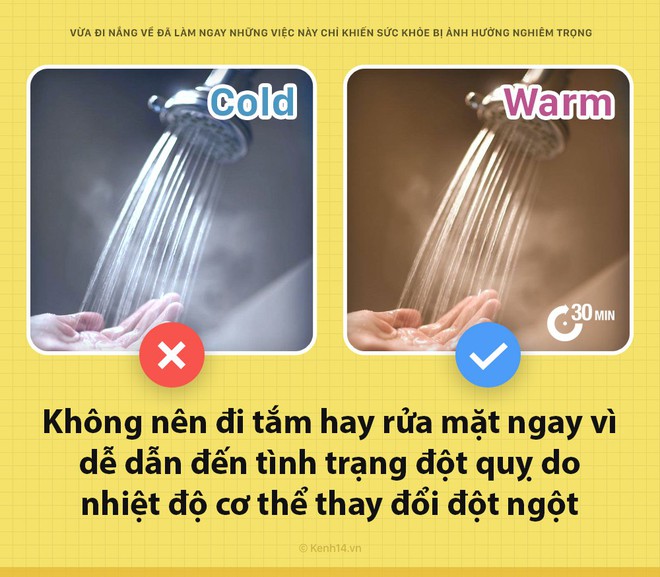 VỪA ĐI NẮNG VỀ ĐÃ LÀM NGAY NHỮNG VIỆC NÀY CHỈ KHIẾN SỨC KHỎE BỊ ẢNH HƯỞNG NGHIÊM TRỌNG

Cold

Warm

30 MIN

Không nên đi tắm hay rửa mặt ngay vì dễ dẫn đến tình trạng đột quỵ do nhiệt độ cơ thể thay đổi đột ngột

© Kenh14.vn